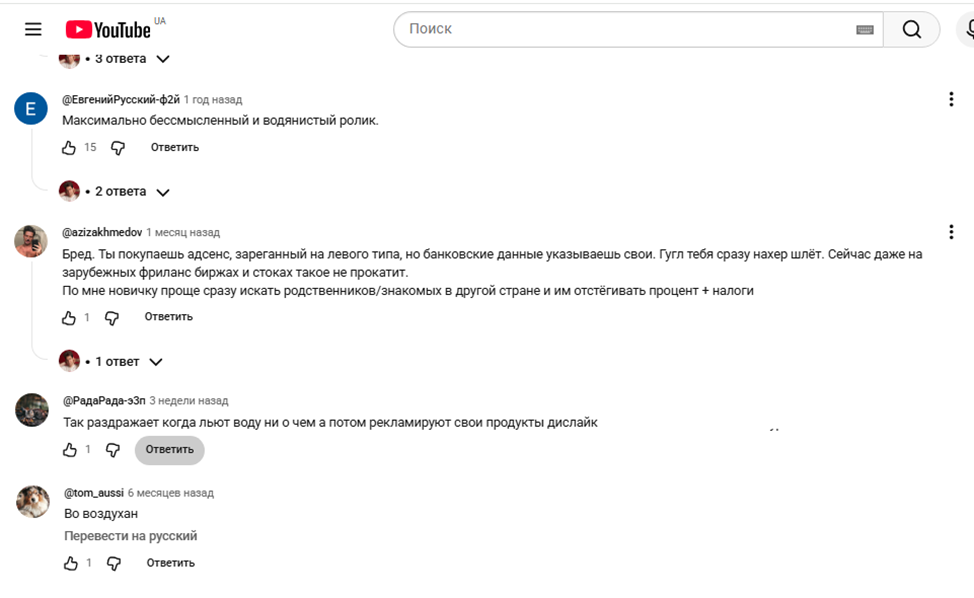 YouTube UA

Поиск

• 3 ответа

E
@ЕвгенийРусский-ф2й 1 год назад
Максимально бессмысленный и водянистый ролик.
15 Ответить

• 2 ответа

@azizakhmedov 1 месяц назад
Бред. Ты покупаешь адсенс, зареганный на левого типа, но банковские данные указываешь свои. Гугл тебя сразу нахер шлёт. Сейчас даже на зарубежных фриланс биржах и стоках такое не прокатит.
По мне новичку проще сразу искать родственников/знакомых в другой стране и им отстёгивать процент + налоги
1 Ответить

• 1 ответ

@РадаРада-э3п 3 недели назад
Так раздражает когда льют воду ни о чем а потом рекламируют свои продукты дислайк
1 Ответить

@tom_aussi 6 месяцев назад
Во воздухан
Перевести на русский
1 Ответить